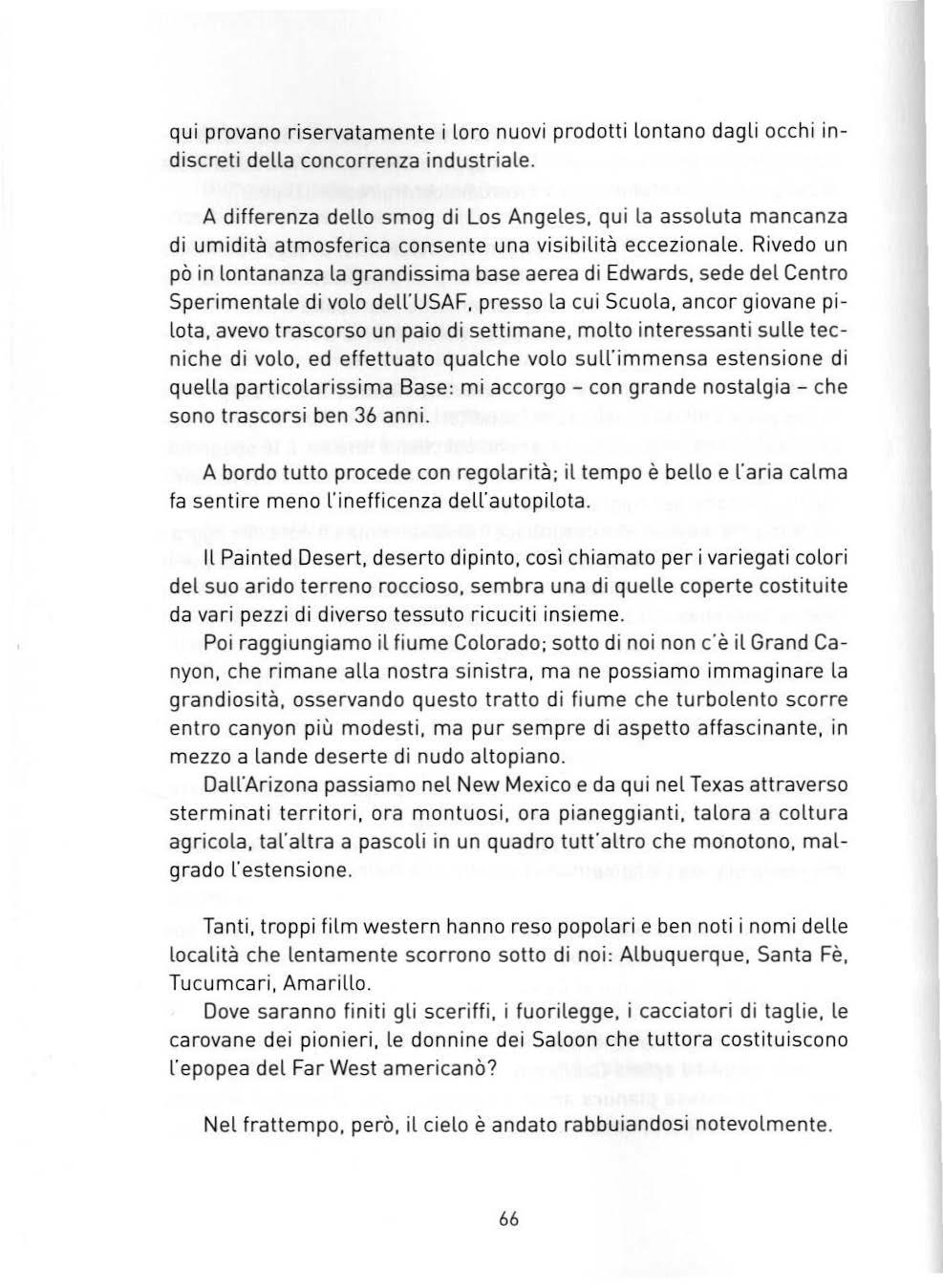 qui provano riservatamente i loro nuovi prodotti lontano dagli occhi indiscreti della concorrenza industriale.

A differenza dello smog di Los Angeles, qui la assoluta mancanza di umidità atmosferica consente una visibilità eccezionale. Rivedo un pò in lontananza la grandissima base aerea di Edwards, sede del Centro Sperimentale di volo dell'USAF, presso la cui Scuola, ancor giovane pilota, avevo trascorso un paio di settimane, molto interessanti sulle tecniche di volo, ed effettuato qualche volo sull'immensa estensione di quella particolarissima Base: mi accorgo - con grande nostalgia - che sono trascorsi ben 36 anni.

A bordo tutto procede con regolarità; il tempo è bello e l'aria calma fa sentire meno l'inefficenza dell'autopilota.

Il Painted Desert, deserto dipinto, così chiamato per i variegati colori del suo arido terreno roccioso, sembra una di quelle coperte costituite da vari pezzi di diverso tessuto ricuciti insieme.

Poi raggiungiamo il fiume Colorado; sotto di noi non c'è il Grand Canyon, che rimane alla nostra sinistra, ma ne possiamo immaginare la grandiosità, osservando questo tratto di fiume che turbolento scorre entro canyon più modesti, ma pur sempre di aspetto affascinante, in mezzo a lande deserte di nudo altopiano.

Dall'Arizona passiamo nel New Mexico e da qui nel Texas attraverso sterminati territori, ora montuosi, ora pianeggianti, talora a coltura agricola, tal'altra a pascoli in un quadro tutt'altro che monotono, malgrado l'estensione.

Tanti, troppi film western hanno reso popolari e ben noti i nomi delle località che lentamente scorrono sotto di noi: Albuquerque, Santa Fè, Tucumcari, Amarillo.

Dove saranno finiti gli sceriffi, i fuorilegge, i cacciatori di taglie, le carovane dei pionieri, le donnine dei Saloon che tuttora costituiscono l'epopea del Far West americanò?

Nel frattempo, però, il cielo è andato rabbuiandosi notevolmente.

66